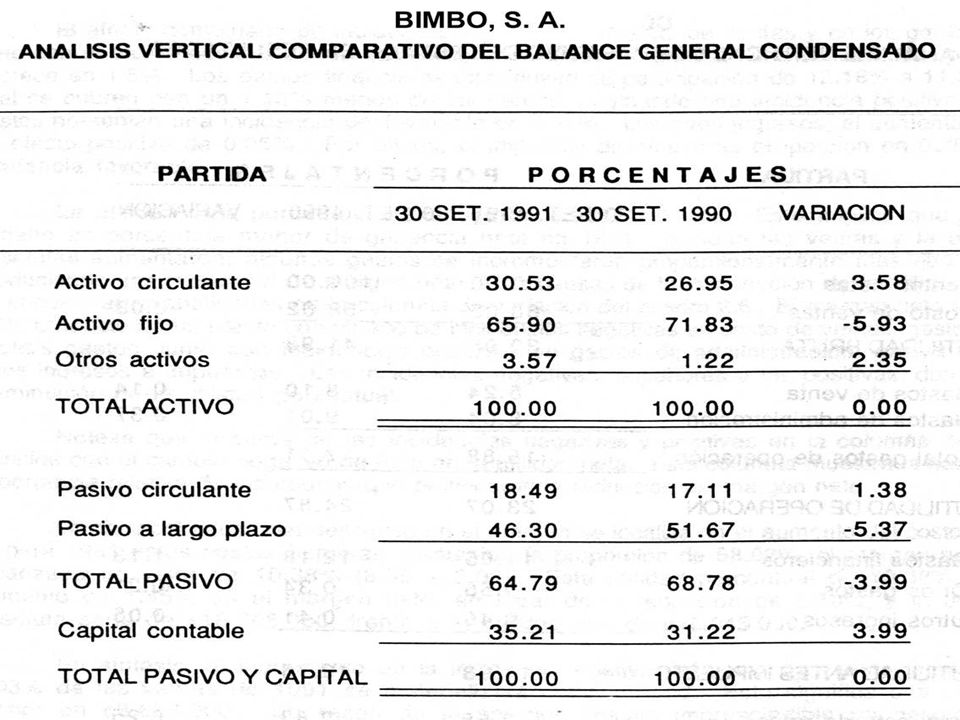 BIMBO, S. A.
ANALISIS VERTICAL COMPARATIVO DEL BALANCE GENERAL CONDENSADO

| PARTIDA | PORCENTAJES | | |
|---|---|---|---|
| | 30 SET. 1991 | 30 SET. 1990 | VARIACION |
| Activo circulante | 30.53 | 26.95 | 3.58 |
| Activo fijo | 65.90 | 71.83 | -5.93 |
| Otros activos | 3.57 | 1.22 | 2.35 |
| TOTAL ACTIVO | 100.00 | 100.00 | 0.00 |
| Pasivo circulante | 18.49 | 17.11 | 1.38 |
| Pasivo a largo plazo | 46.30 | 51.67 | -5.37 |
| TOTAL PASIVO | 64.79 | 68.78 | -3.99 |
| Capital contable | 35.21 | 31.22 | 3.99 |
| TOTAL PASIVO Y CAPITAL | 100.00 | 100.00 | 0.00 |